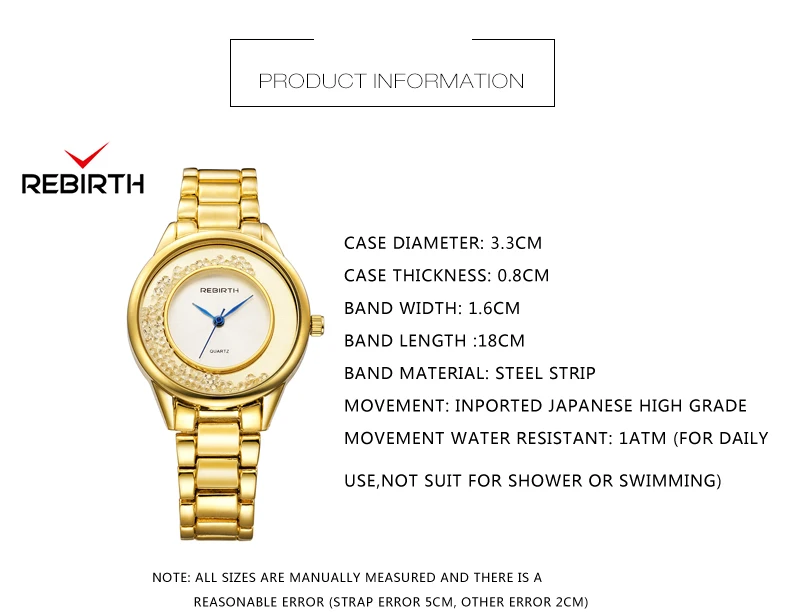 PRODUCT INFORMATION

REBIRTH

REBIRTH

QUARTZ

CASE DIAMETER: 3.3CM

CASE THICKNESS: 0.8CM

BAND WIDTH: 1.6CM

BAND LENGTH :18CM

BAND MATERIAL: STEEL STRIP

MOVEMENT: INPORTED JAPANESE HIGH GRADE

MOVEMENT WATER RESISTANT: 1ATM (FOR DAILY USE,NOT SUIT FOR SHOWER OR SWIMMING)

NOTE: ALL SIZES ARE MANUALLY MEASURED AND THERE IS A REASONABLE ERROR (STRAP ERROR 5CM, OTHER ERROR 2CM)